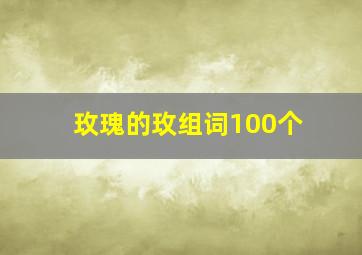 玫瑰的玫组词100个